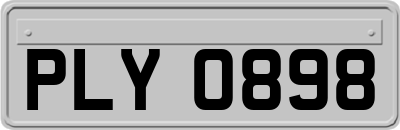 PLY 0898